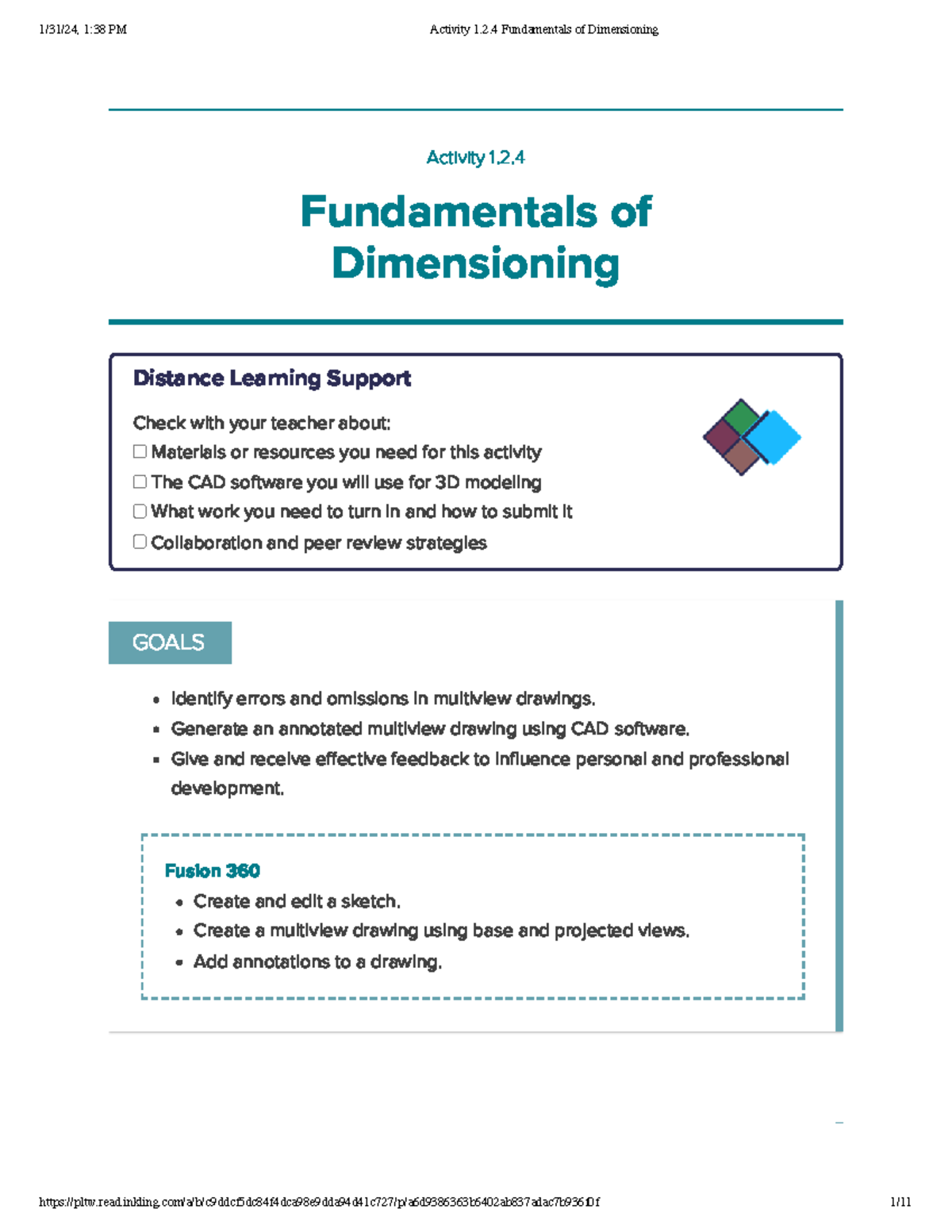 1/31/24, 1:38 PM Activity 1.2.4 Fundamentals of Dimensioning

Activity 1.2.4

Fundamentals of Dimensioning

Distance Learning Support

Check with your teacher about:
☐ Materials or resources you need for this activity
☐ The CAD software you will use for 3D modeling
☐ What work you need to turn in and how to submit it
☐ Collaboration and peer review strategies

GOALS

- Identify errors and omissions in multiview drawings.
- Generate an annotated multiview drawing using CAD software.
- Give and receive effective feedback to influence personal and professional development.

Fusion 360
- Create and edit a sketch.
- Create a multiview drawing using base and projected views.
- Add annotations to a drawing.

https://pltw.read.inkling.com/a/b/c9ddcf5dc84f4dca98e9dda94d41c727/p/a6d9386363b6402ab837adac7b936f0f 1/11